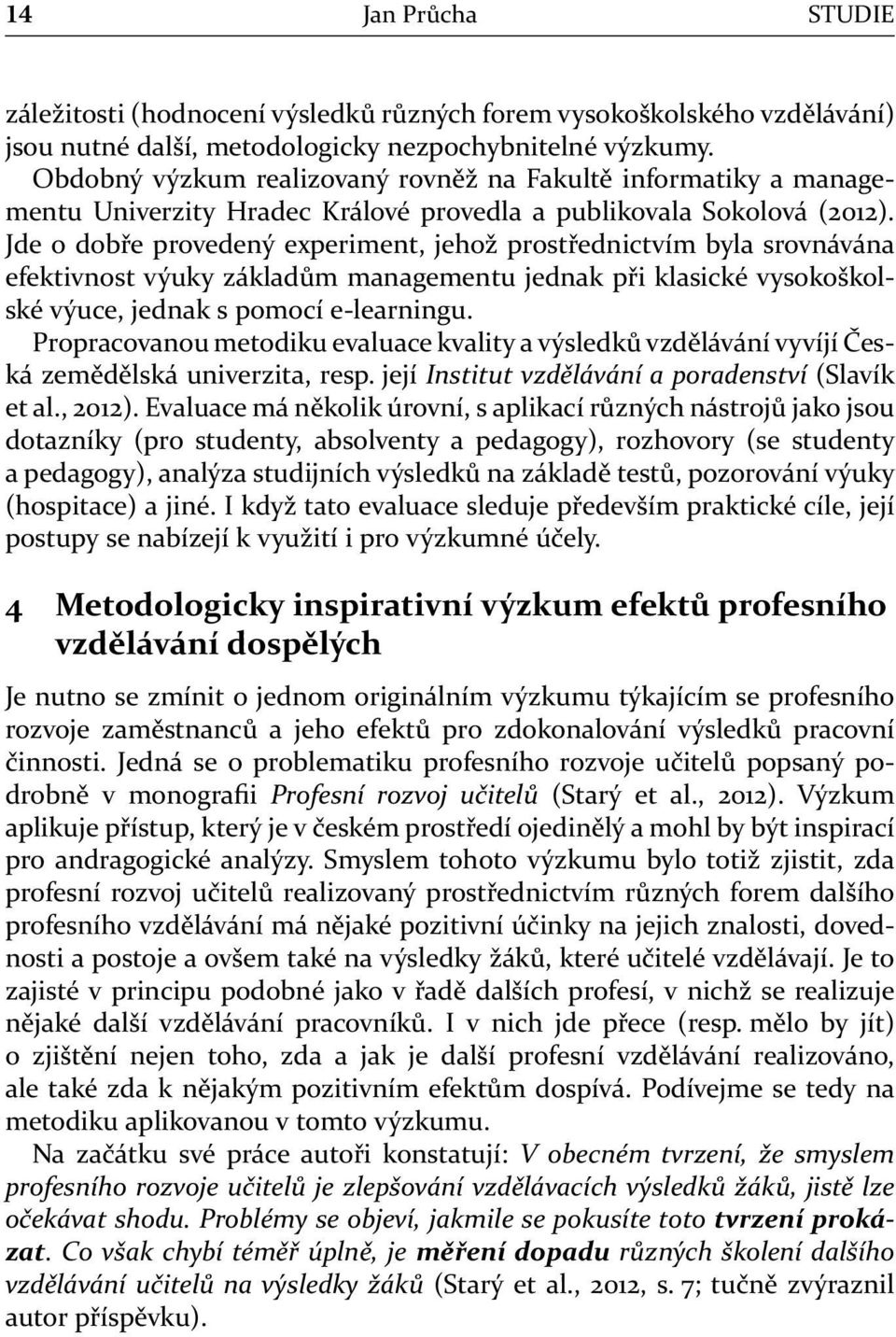 14 Jan Průcha STUDIE

záležitosti (hodnocení výsledků různých forem vysokoškolského vzdělávání) jsou nutné další, metodologicky nezpochybnitelné výzkumy.

Obdobný výzkum realizovaný rovněž na Fakultě informatiky a managementu Univerzity Hradec Králové provedla a publikovala Sokolová (2012). Jde o dobře provedený experiment, jehož prostřednictvím byla srovnávána efektivnost výuky základům managementu jednak při klasické vysokoškolské výuce, jednak s pomocí e-learningu.

Propracovanou metodiku evaluace kvality a výsledků vzdělávání vyvíjí Česká zemědělská univerzita, resp. její Institut vzdělávání a poradenství (Slavík et al., 2012). Evaluace má několik úrovní, s aplikací různých nástrojů jako jsou dotazníky (pro studenty, absolventy a pedagogy), rozhovory (se studenty a pedagogy), analýza studijních výsledků na základě testů, pozorování výuky (hospitace) a jiné. I když tato evaluace sleduje především praktické cíle, její postupy se nabízejí k využití i pro výzkumné účely.

4 Metodologicky inspirativní výzkum efektů profesního vzdělávání dospělých

Je nutno se zmínit o jednom originálním výzkumu týkajícím se profesního rozvoje zaměstnanců a jeho efektů pro zdokonalování výsledků pracovní činnosti. Jedná se o problematiku profesního rozvoje učitelů popsaný podrobně v monografii Profesní rozvoj učitelů (Starý et al., 2012). Výzkum aplikuje přístup, který je v českém prostředí ojedinělý a mohl by být inspirací pro andragogické analýzy. Smyslem tohoto výzkumu bylo totiž zjistit, zda profesní rozvoj učitelů realizovaný prostřednictvím různých forem dalšího profesního vzdělávání má nějaké pozitivní účinky na jejich znalosti, dovednosti a postoje a ovšem také na výsledky žáků, které učitelé vzdělávají. Je to zajisté v principu podobné jako v řadě dalších profesí, v nichž se realizuje nějaké další vzdělávání pracovníků. I v nich jde přece (resp. mělo by jít) o zjištění nejen toho, zda a jak je další profesní vzdělávání realizováno, ale také zda k nějakým pozitivním efektům dospívá. Podívejme se tedy na metodiku aplikovanou v tomto výzkumu.

Na začátku své práce autoři konstatují: V obecném tvrzení, že smyslem profesního rozvoje učitelů je zlepšování vzdělávacích výsledků žáků, jistě lze očekávat shodu. Problémy se objeví, jakmile se pokusíte toto tvrzení prokázat. Co však chybí téměř úplně, je měření dopadu různých školení dalšího vzdělávání učitelů na výsledky žáků (Starý et al., 2012, s. 7; tučně zvýraznil autor příspěvku).